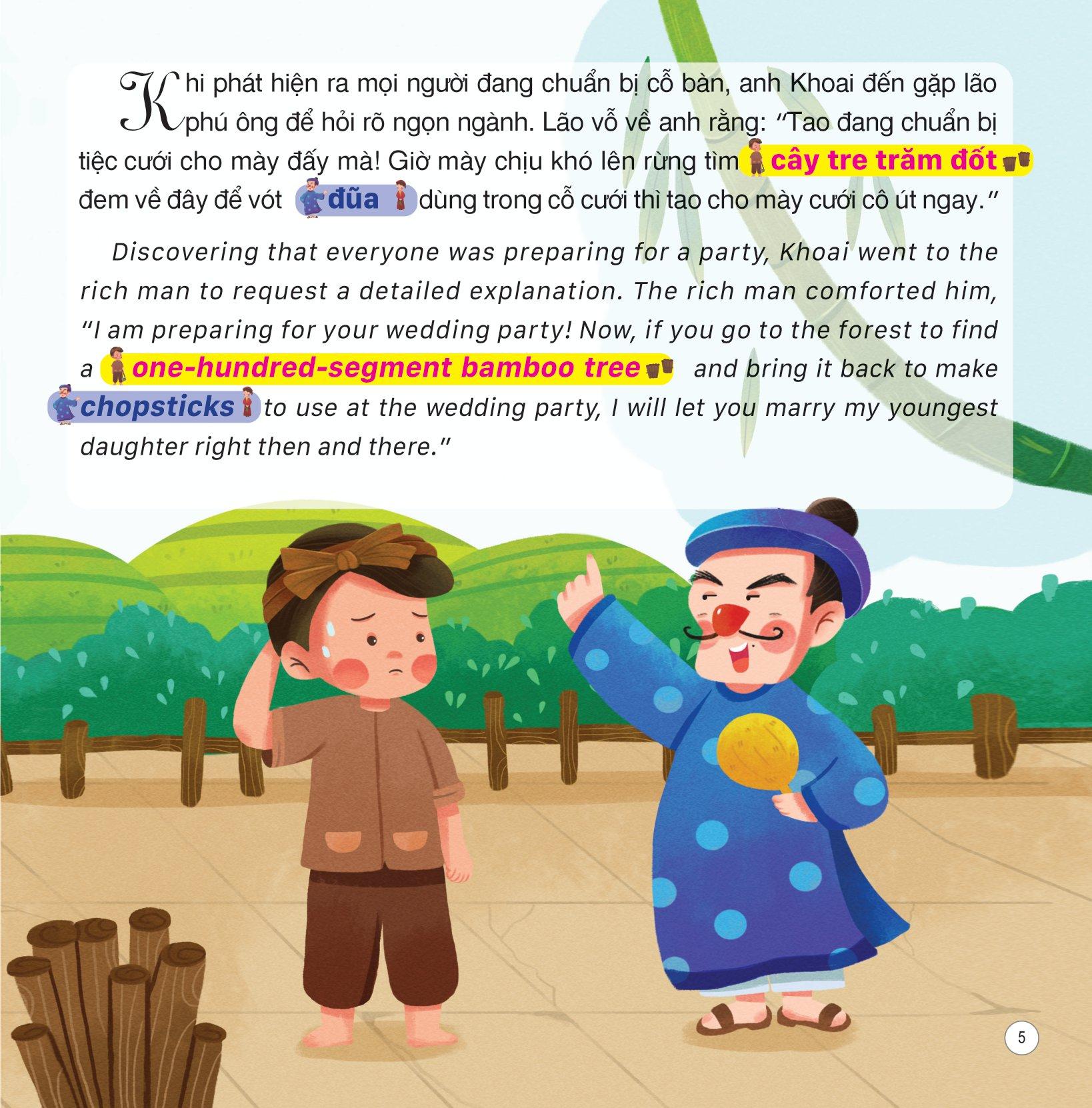 Khi phát hiện ra mọi người đang chuẩn bị cỗ bàn, anh Khoai đến gặp lão phú ông để hỏi rõ ngọn ngành. Lão vỗ về anh rằng: "Tao đang chuẩn bị tiệc cưới cho mày đấy mà! Giờ mày chịu khó lên rừng tìm cây tre trăm đốt đem về đây để vót đũa dùng trong cỗ cưới thì tao cho mày cưới cô út ngay."

Discovering that everyone was preparing for a party, Khoai went to the rich man to request a detailed explanation. The rich man comforted him, "I am preparing for your wedding party! Now, if you go to the forest to find a one-hundred-segment bamboo tree and bring it back to make chopsticks to use at the wedding party, I will let you marry my youngest daughter right then and there."

5